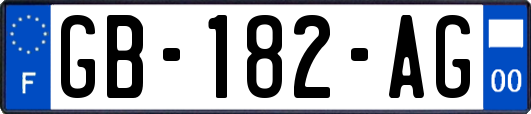 F
GB-182-AG
00